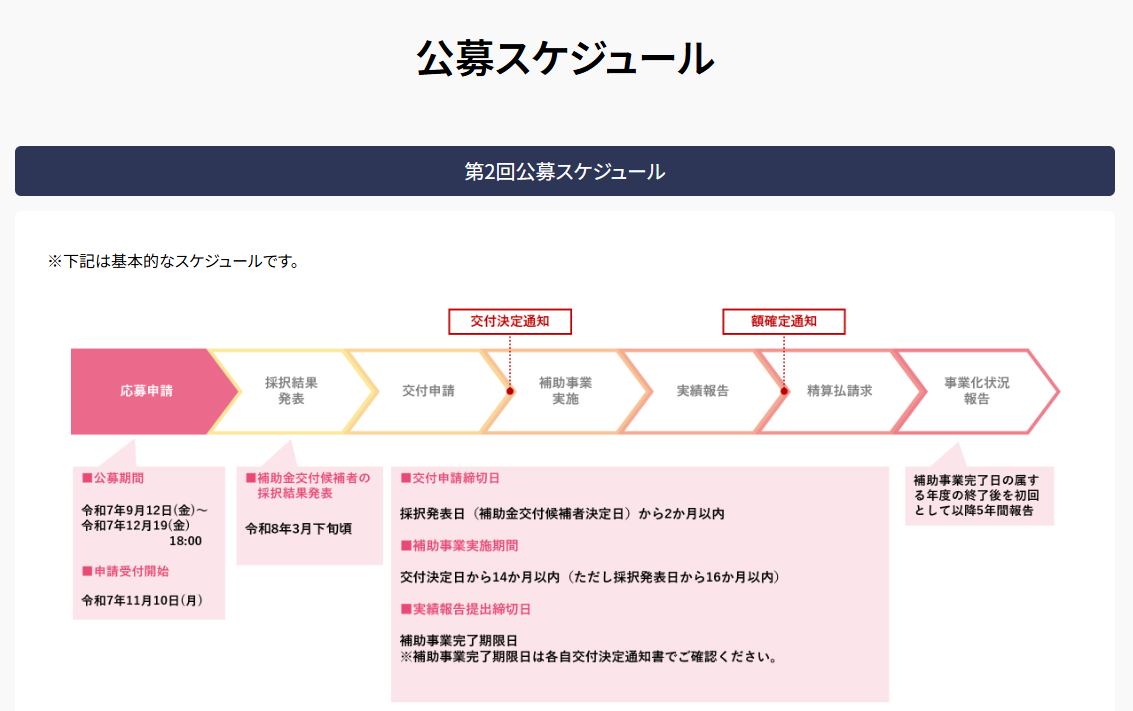 公募スケジュール

第2回公募スケジュール

※下記は基本的なスケジュールです。

交付決定通知

額確定通知

応募申請

採択結果発表

交付申請

補助事業実施

実績報告

精算払請求

事業化状況報告

■公募期間

令和7年9月12日(金)～令和7年12月19日(金) 18:00

■申請受付開始

令和7年11月10日(月)

■補助金交付候補者の採択結果発表

令和8年3月下旬頃

■交付申請締切日

採択発表日（補助金交付候補者決定日）から2か月以内

■補助事業実施期間

交付決定日から14か月以内（ただし採択発表日から16か月以内）

■実績報告提出締切日

補助事業完了期限日
※補助事業完了期限日は各自交付決定通知書でご確認ください。

補助事業完了日の属する年度の終了後を初回として以降5年間報告